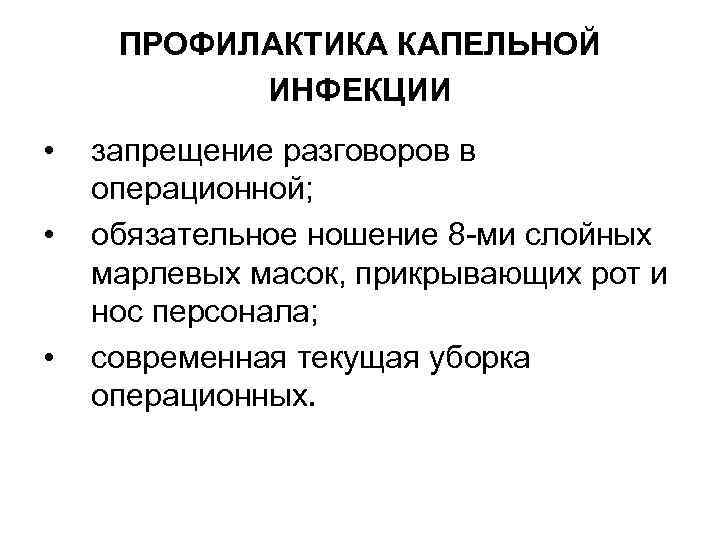 ПРОФИЛАКТИКА КАПЕЛЬНОЙ ИНФЕКЦИИ

• запрещение разговоров в операционной;
• обязательное ношение 8-ми слойных марлевых масок, прикрывающих рот и нос персонала;
• современная текущая уборка операционных.